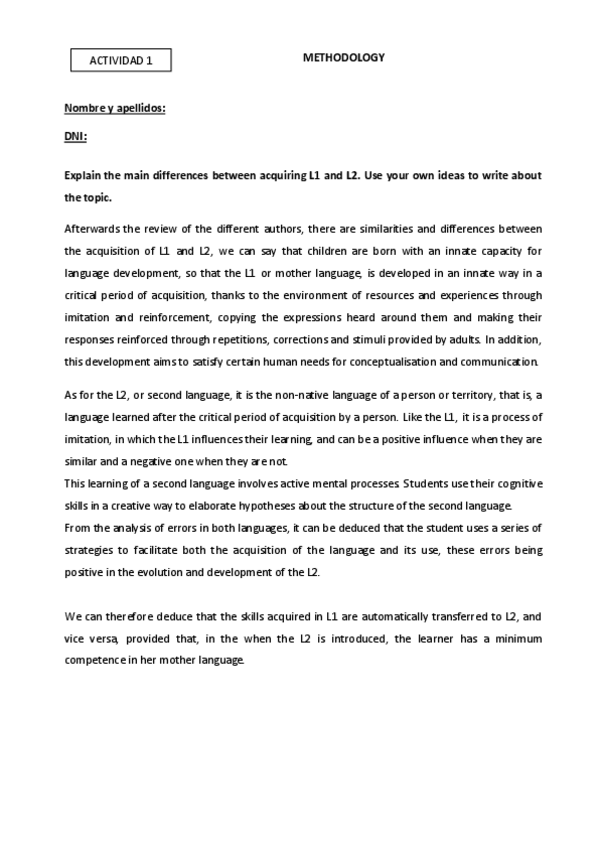 ACTIVIDAD 1

METHODOLOGY

Nombre y apellidos:

DNI:

Explain the main differences between acquiring L1 and L2. Use your own ideas to write about the topic.

Afterwards the review of the different authors, there are similarities and differences between the acquisition of L1 and L2, we can say that children are born with an innate capacity for language development, so that the L1 or mother language, is developed in an innate way in a critical period of acquisition, thanks to the environment of resources and experiences through imitation and reinforcement, copying the expressions heard around them and making their responses reinforced through repetitions, corrections and stimuli provided by adults. In addition, this development aims to satisfy certain human needs for conceptualisation and communication.

As for the L2, or second language, it is the non-native language of a person or territory, that is, a language learned after the critical period of acquisition by a person. Like the L1, it is a process of imitation, in which the L1 influences their learning, and can be a positive influence when they are similar and a negative one when they are not.
This learning of a second language involves active mental processes. Students use their cognitive skills in a creative way to elaborate hypotheses about the structure of the second language.
From the analysis of errors in both languages, it can be deduced that the student uses a series of strategies to facilitate both the acquisition of the language and its use, these errors being positive in the evolution and development of the L2.

We can therefore deduce that the skills acquired in L1 are automatically transferred to L2, and vice versa, provided that, in the when the L2 is introduced, the learner has a minimum competence in her mother language.